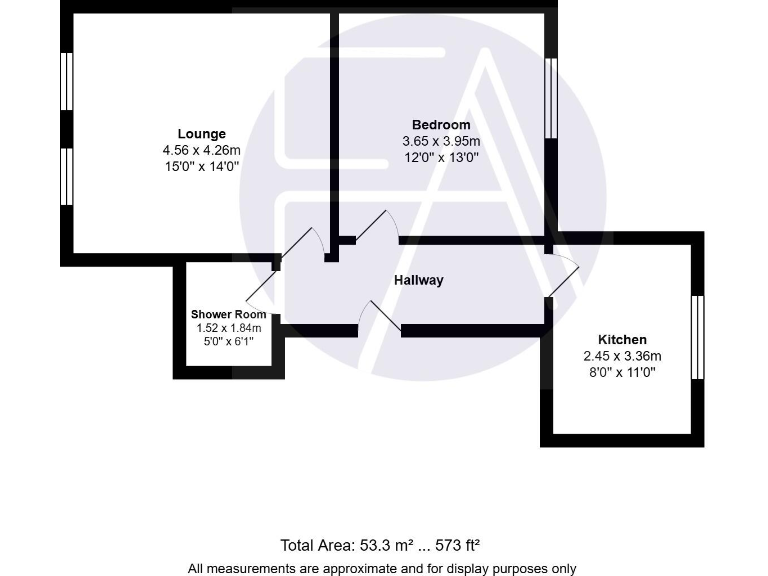 Lounge
4.56 x 4.26m
15'0" x 14'0"

Bedroom
3.65 x 3.95m
12'0" x 13'0"

Hallway

Shower Room
1.52 x 1.84m
5'0" x 6'1"

Kitchen
2.45 x 3.36m
8'0" x 11'0"

Total Area: 53.3 m² ... 573 ft²
All measurements are approximate and for display purposes only